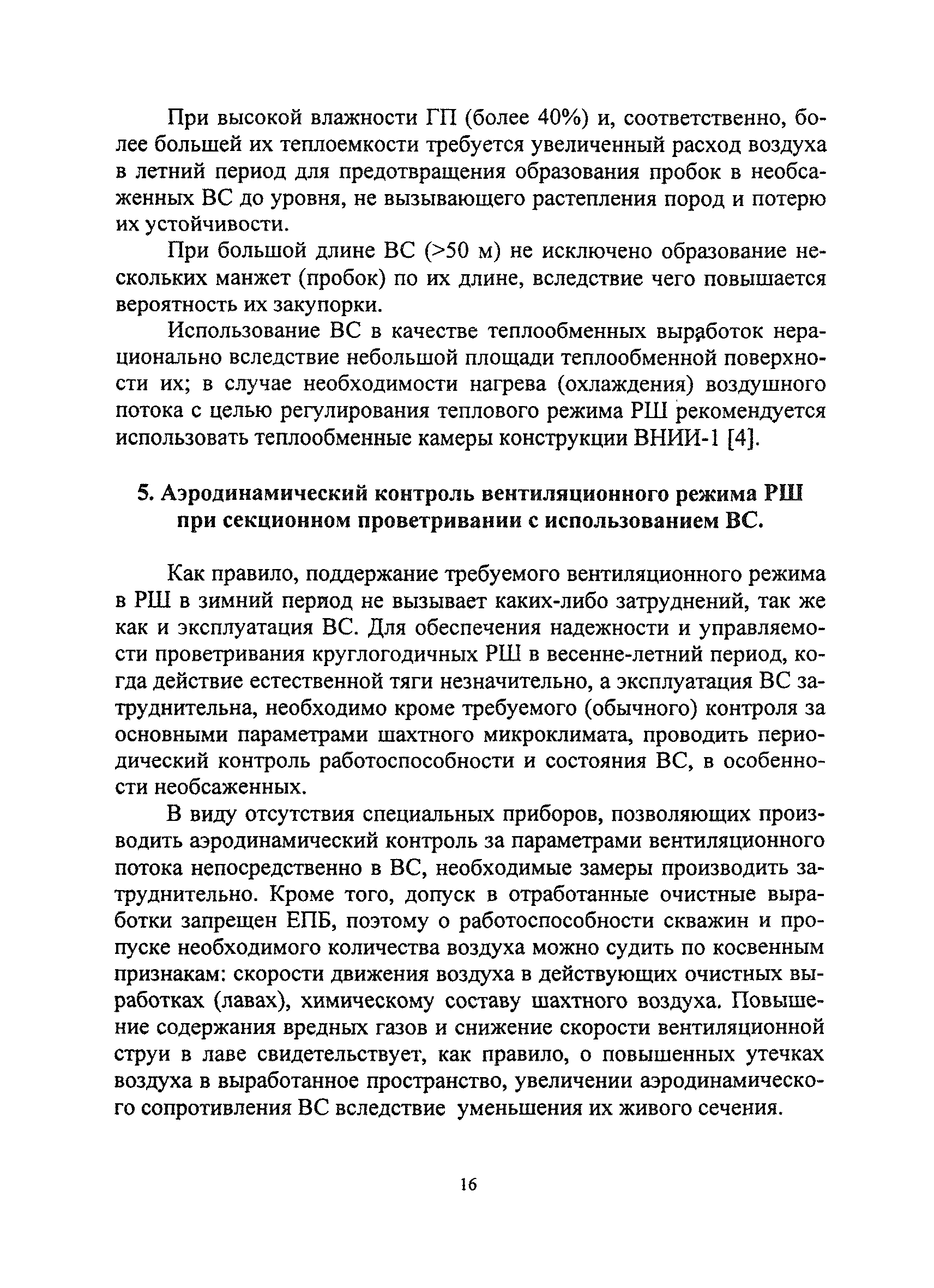 При высокой влажности ГП (более 40%) и, соответственно, более большей их теплоемкости требуется увеличенный расход воздуха в летний период для предотвращения образования пробок в необсаженных ВС до уровня, не вызывающего растепления пород и потерю их устойчивости.

При большой длине ВС (>50 м) не исключено образование нескольких манжет (пробок) по их длине, вследствие чего повышается вероятность их закупорки.

Использование ВС в качестве теплообменных выработок нерационально вследствие небольшой площади теплообменной поверхности их; в случае необходимости нагрева (охлаждения) воздушного потока с целью регулирования теплового режима РШ рекомендуется использовать теплообменные камеры конструкции ВНИИ-1 [4].

5. Аэродинамический контроль вентиляционного режима РШ при секционном проветривании с использованием ВС.

Как правило, поддержание требуемого вентиляционного режима в РШ в зимний период не вызывает каких-либо затруднений, так же как и эксплуатация ВС. Для обеспечения надежности и управляемости проветривания круглогодичных РШ в весенне-летний период, когда действие естественной тяги незначительно, а эксплуатация ВС затруднительна, необходимо кроме требуемого (обычного) контроля за основными параметрами шахтного микроклимата, проводить периодический контроль работоспособности и состояния ВС, в особенности необсаженных.

В виду отсутствия специальных приборов, позволяющих производить аэродинамический контроль за параметрами вентиляционного потока непосредственно в ВС, необходимые замеры производить затруднительно. Кроме того, допуск в отработанные очистные выработки запрещен ЕПБ, поэтому о работоспособности скважин и пропуске необходимого количества воздуха можно судить по косвенным признакам: скорости движения воздуха в действующих очистных выработках (лавах), химическому составу шахтного воздуха. Повышение содержания вредных газов и снижение скорости вентиляционной струи в лаве свидетельствует, как правило, о повышенных утечках воздуха в выработанное пространство, увеличении аэродинамического сопротивления ВС вследствие уменьшения их живого сечения.

16